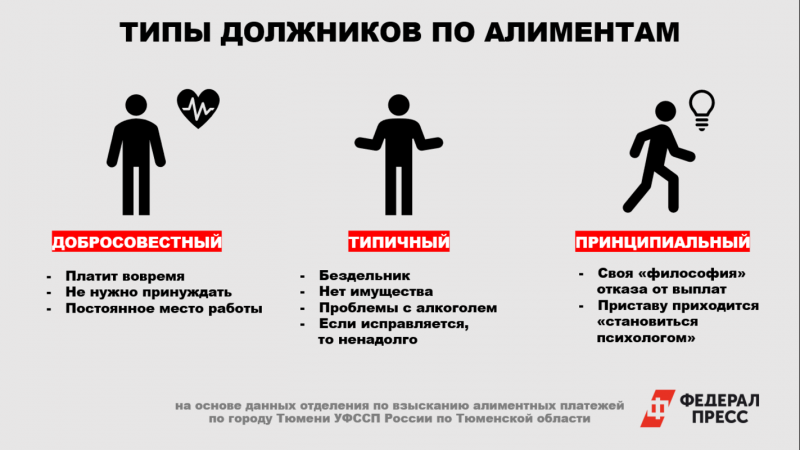 ТИПЫ ДОЛЖНИКОВ ПО АЛИМЕНТАМ

ДОБРОСОВЕСТНЫЙ

- Платит вовремя
- Не нужно принуждать
- Постоянное место работы

ТИПИЧНЫЙ

- Бездельник
- Нет имущества
- Проблемы с алкоголем
- Если исправляется, то ненадолго

ПРИНЦИПИАЛЬНЫЙ

- Своя «философия» отказа от выплат
- Приставу приходится «становиться психологом»

на основе данных отделения по взысканию алиментных платежей по городу Тюмени УФССП России по Тюменской области

ФЕДЕРАЛ ПРЕСС